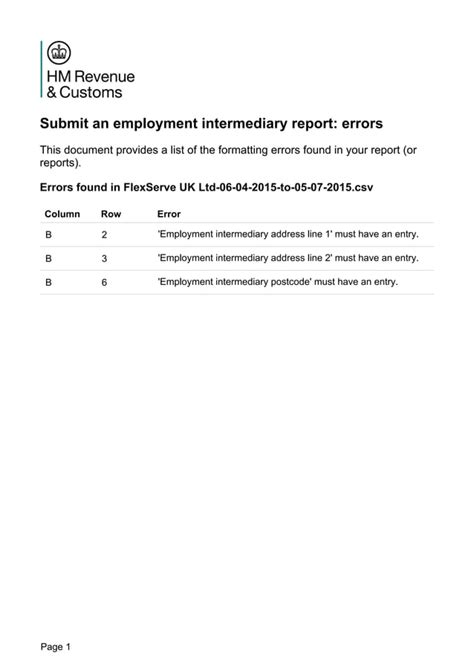 HM Revenue
& Customs

Submit an employment intermediary report: errors

This document provides a list of the formatting errors found in your report (or reports).

Errors found in FlexServe UK Ltd-06-04-2015-to-05-07-2015.csv

| Column | Row | Error |
|---|---|---|
| B | 2 | 'Employment intermediary address line 1' must have an entry. |
| B | 3 | 'Employment intermediary address line 2' must have an entry. |
| B | 6 | 'Employment intermediary postcode' must have an entry. |

Page 1